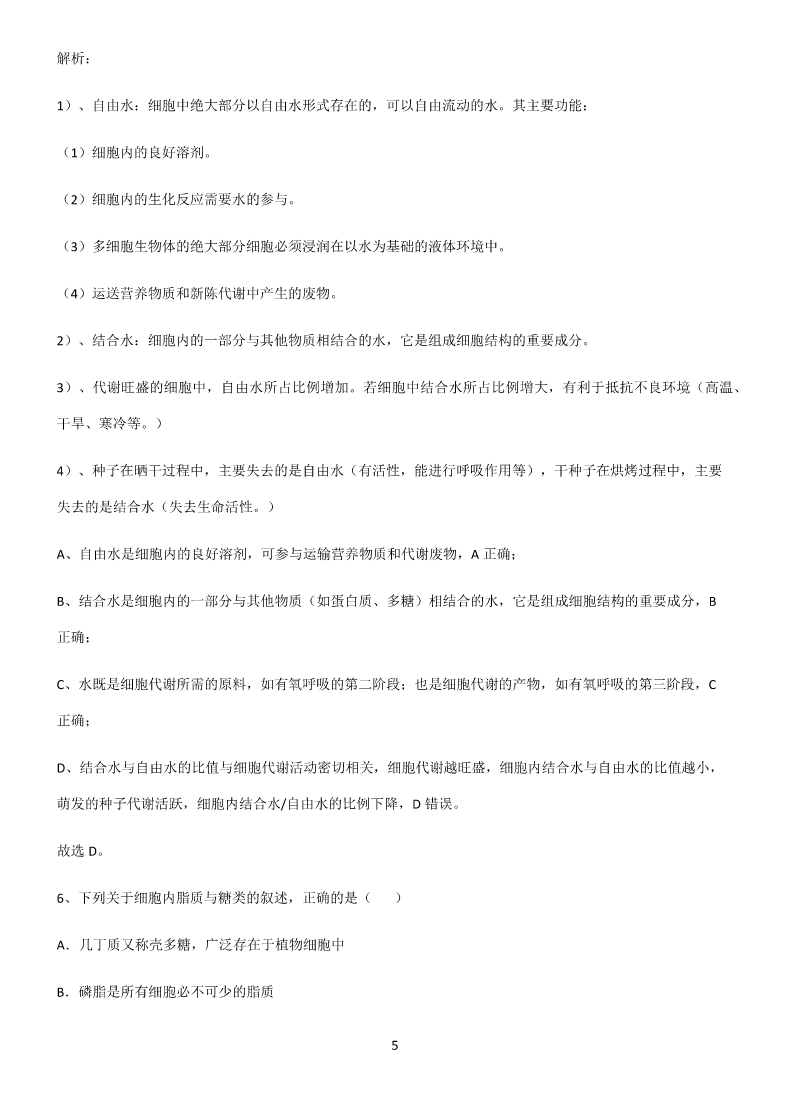 解析：

1）、自由水：细胞中绝大部分以自由水形式存在的，可以自由流动的水。其主要功能：

（1）细胞内的良好溶剂。

（2）细胞内的生化反应需要水的参与。

（3）多细胞生物体的绝大部分细胞必须浸润在以水为基础的液体环境中。

（4）运送营养物质和新陈代谢中产生的废物。

2）、结合水：细胞内的一部分与其他物质相结合的水，它是组成细胞结构的重要成分。

3）、代谢旺盛的细胞中，自由水所占比例增加。若细胞中结合水所占比例增大，有利于抵抗不良环境（高温、干旱、寒冷等。）

4）、种子在晒干过程中，主要失去的是自由水（有活性，能进行呼吸作用等），干种子在烘烤过程中，主要失去的是结合水（失去生命活性。）

A、自由水是细胞内的良好溶剂，可参与运输营养物质和代谢废物，A 正确；

B、结合水是细胞内的一部分与其他物质（如蛋白质、多糖）相结合的水，它是组成细胞结构的重要成分，B 正确；

C、水既是细胞代谢所需的原料，如有氧呼吸的第二阶段；也是细胞代谢的产物，如有氧呼吸的第三阶段，C 正确；

D、结合水与自由水的比值与细胞代谢活动密切相关，细胞代谢越旺盛，细胞内结合水与自由水的比值越小，萌发的种子代谢活跃，细胞内结合水/自由水的比例下降，D 错误。

故选 D。

6、下列关于细胞内脂质与糖类的叙述，正确的是（　　）

A．几丁质又称壳多糖，广泛存在于植物细胞中

B．磷脂是所有细胞必不可少的脂质

5